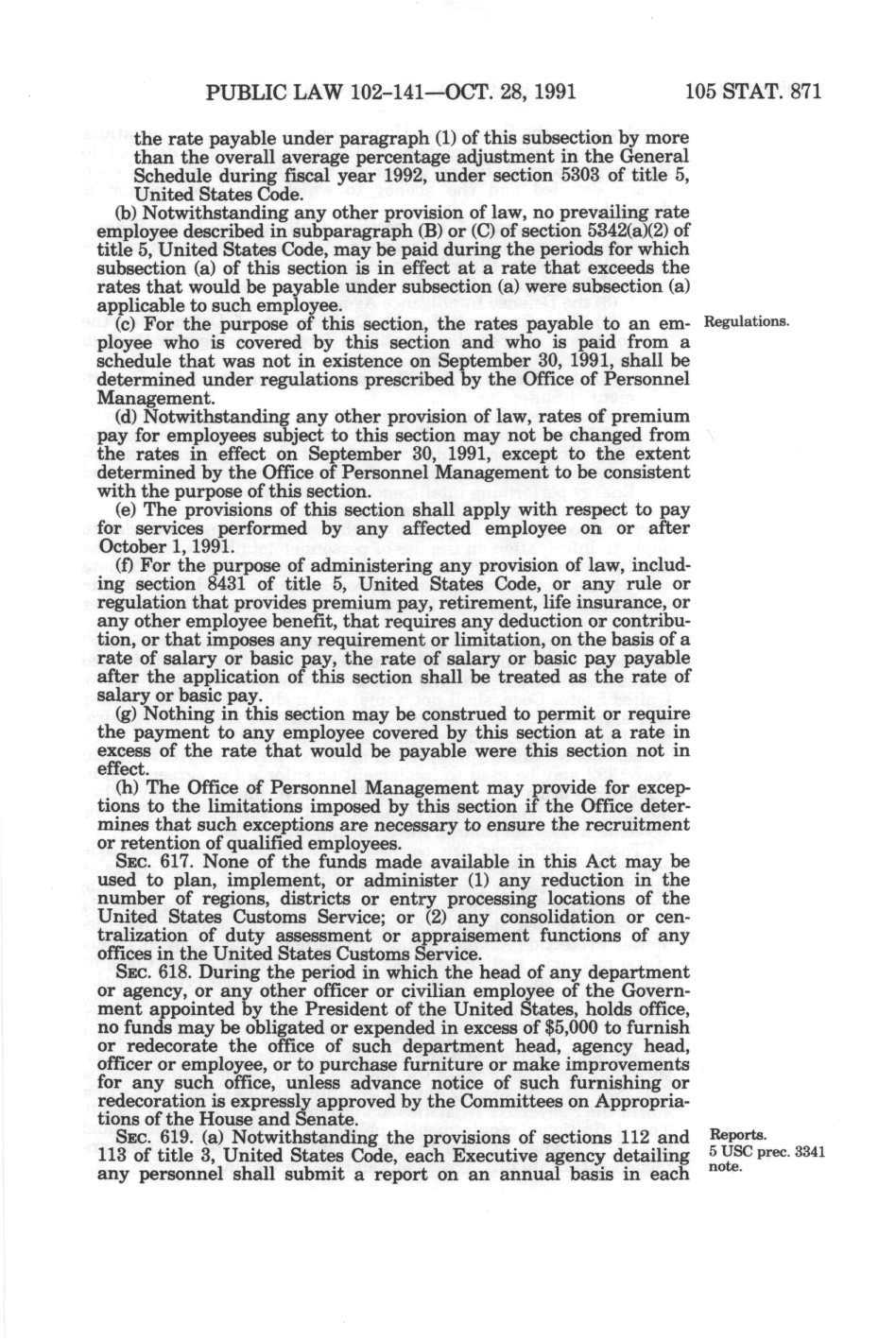 PUBLIC LAW 102-141—OCT. 28, 1991 105 STAT. 871

the rate payable under paragraph (1) of this subsection by more than the overall average percentage adjustment in the General Schedule during fiscal year 1992, under section 5303 of title 5, United States Code.

(b) Notwithstanding any other provision of law, no prevailing rate employee described in subparagraph (B) or (C) of section 5342(a)(2) of title 5, United States Code, may be paid during the periods for which subsection (a) of this section is in effect at a rate that exceeds the rates that would be payable under subsection (a) were subsection (a) applicable to such employee.

(c) For the purpose of this section, the rates payable to an employee who is covered by this section and who is paid from a schedule that was not in existence on September 30, 1991, shall be determined under regulations prescribed by the Office of Personnel Management.

Regulations.

(d) Notwithstanding any other provision of law, rates of premium pay for employees subject to this section may not be changed from the rates in effect on September 30, 1991, except to the extent determined by the Office of Personnel Management to be consistent with the purpose of this section.

(e) The provisions of this section shall apply with respect to pay for services performed by any affected employee on or after October 1, 1991.

(f) For the purpose of administering any provision of law, including section 8431 of title 5, United States Code, or any rule or regulation that provides premium pay, retirement, life insurance, or any other employee benefit, that requires any deduction or contribution, or that imposes any requirement or limitation, on the basis of a rate of salary or basic pay, the rate of salary or basic pay payable after the application of this section shall be treated as the rate of salary or basic pay.

(g) Nothing in this section may be construed to permit or require the payment to any employee covered by this section at a rate in excess of the rate that would be payable were this section not in effect.

(h) The Office of Personnel Management may provide for exceptions to the limitations imposed by this section if the Office determines that such exceptions are necessary to ensure the recruitment or retention of qualified employees.

SEC. 617. None of the funds made available in this Act may be used to plan, implement, or administer (1) any reduction in the number of regions, districts or entry processing locations of the United States Customs Service; or (2) any consolidation or centralization of duty assessment or appraisement functions of any offices in the United States Customs Service.

SEC. 618. During the period in which the head of any department or agency, or any other officer or civilian employee of the Government appointed by the President of the United States, holds office, no funds may be obligated or expended in excess of $5,000 to furnish or redecorate the office of such department head, agency head, officer or employee, or to purchase furniture or make improvements for any such office, unless advance notice of such furnishing or redecoration is expressly approved by the Committees on Appropriations of the House and Senate.

SEC. 619. (a) Notwithstanding the provisions of sections 112 and 113 of title 3, United States Code, each Executive agency detailing any personnel shall submit a report on an annual basis in each

Reports.
5 USC prec. 3341 note.